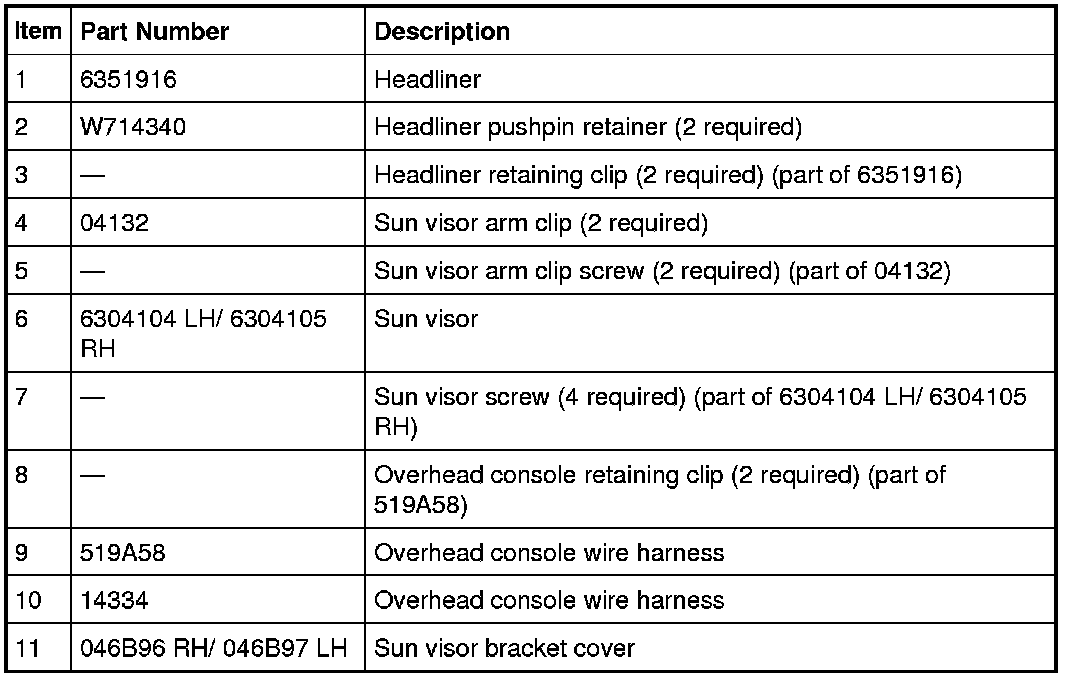 | Item | Part Number | Description |
|---|---|---|
| 1 | 6351916 | Headliner |
| 2 | W714340 | Headliner pushpin retainer (2 required) |
| 3 | — | Headliner retaining clip (2 required) (part of 6351916) |
| 4 | 04132 | Sun visor arm clip (2 required) |
| 5 | — | Sun visor arm clip screw (2 required) (part of 04132) |
| 6 | 6304104 LH/ 6304105 RH | Sun visor |
| 7 | — | Sun visor screw (4 required) (part of 6304104 LH/ 6304105 RH) |
| 8 | — | Overhead console retaining clip (2 required) (part of 519A58) |
| 9 | 519A58 | Overhead console wire harness |
| 10 | 14334 | Overhead console wire harness |
| 11 | 046B96 RH/ 046B97 LH | Sun visor bracket cover |